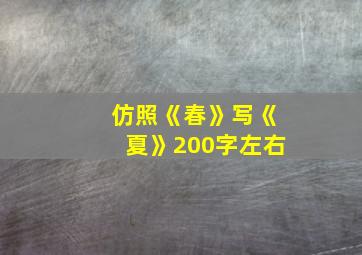 仿照《春》写《夏》200字左右